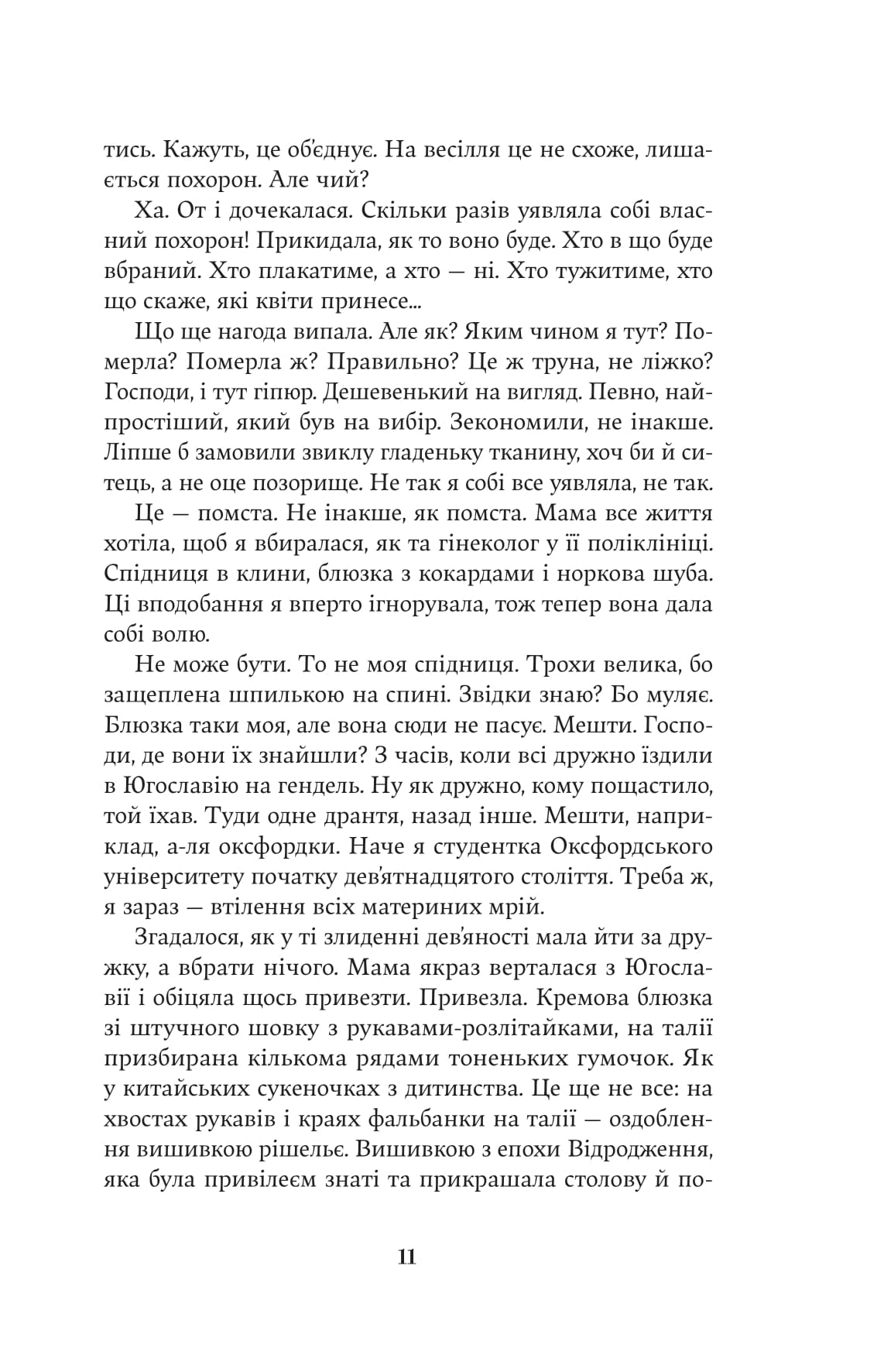 тись. Кажуть, це об'єднує. На весілля це не схоже, лишається похорон. Але чий?

Ха. От і дочекалася. Скільки разів уявляла собі власний похорон! Прикидала, як то воно буде. Хто в що буде вбраний. Хто плакатиме, а хто — ні. Хто тужитиме, хто що скаже, які квіти принесе...

Що ще нагода випала. Але як? Яким чином я тут? Померла? Померла ж? Правильно? Це ж труна, не ліжко? Господи, і тут гіпюр. Дешевенький на вигляд. Певно, найпростіший, який був на вибір. Зекономили, не інакше. Ліпше б замовили звиклу гладеньку тканину, хоч би й ситець, а не оце позорище. Не так я собі все уявляла, не так.

Це — помста. Не інакше, як помста. Мама все життя хотіла, щоб я вбиралася, як та гінеколог у її поліклініці. Спідниця в клини, блюзка з кокардами і норкова шуба. Ці вподобання я вперто ігнорувала, тож тепер вона дала собі волю.

Не може бути. То не моя спідниця. Трохи велика, бо защеплена шпилькою на спині. Звідки знаю? Бо муляє. Блюзка таки моя, але вона сюди не пасує. Мешти. Господи, де вони їх знайшли? З часів, коли всі дружно їздили в Югославію на гендель. Ну як дружно, кому пощастило, той їхав. Туди одне дрантя, назад інше. Мешти, наприклад, а-ля оксфордки. Наче я студентка Оксфордського університету початку дев'ятнадцятого століття. Треба ж, я зараз — втілення всіх материних мрій.

Згадалося, як у ті злиденні дев'яності мала йти за дружку, а вбрати нічого. Мама якраз верталася з Югославії і обіцяла щось привезти. Привезла. Кремова блюзка зі штучного шовку з рукавами-розлітайками, на талії призбирана кількома рядами тоненьких гумочок. Як у китайських сукеночках з дитинства. Це ще не все: на хвостах рукавів і краях фальбанки на талії — оздоблення вишивкою рішельє. Вишивкою з епохи Відродження, яка була привілеєм знаті та прикрашала столову й по-

11